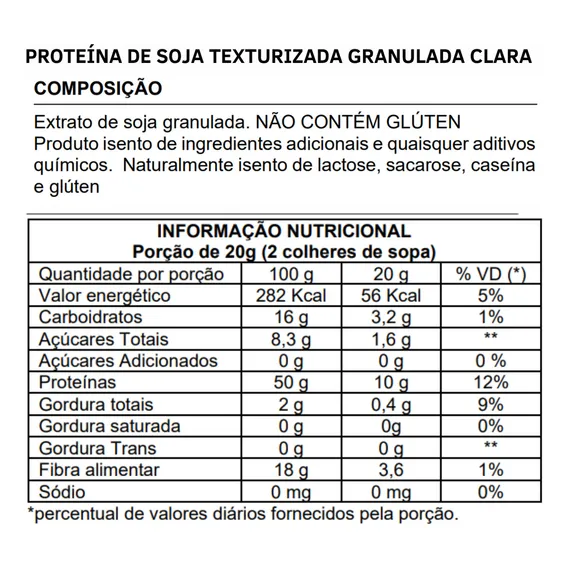 PROTEÍNA DE SOJA TEXTURIZADA GRANULADA CLARA

COMPOSIÇÃO

Extrato de soja granulada. NÃO CONTÉM GLÚTEN
Produto isento de ingredientes adicionais e quaisquer aditivos químicos. Naturalmente isento de lactose, sacarose, caseína e glúten

INFORMAÇÃO NUTRICIONAL
Porção de 20g (2 colheres de sopa)

| Quantidade por porção | 100 g | 20 g | % VD (*) |
|---|---|---|---|
| Valor energético | 282 Kcal | 56 Kcal | 5% |
| Carboidratos | 16 g | 3,2 g | 1% |
| Açúcares Totais | 8,3 g | 1,6 g | ** |
| Açúcares Adicionados | 0 g | 0 g | 0 % |
| Proteínas | 50 g | 10 g | 12% |
| Gordura totais | 2 g | 0,4 g | 9% |
| Gordura saturada | 0 g | 0g | 0% |
| Gordura Trans | 0 g | 0 g | ** |
| Fibra alimentar | 18 g | 3,6 | 1% |
| Sódio | 0 mg | 0 mg | 0% |

*percentual de valores diários fornecidos pela porção.